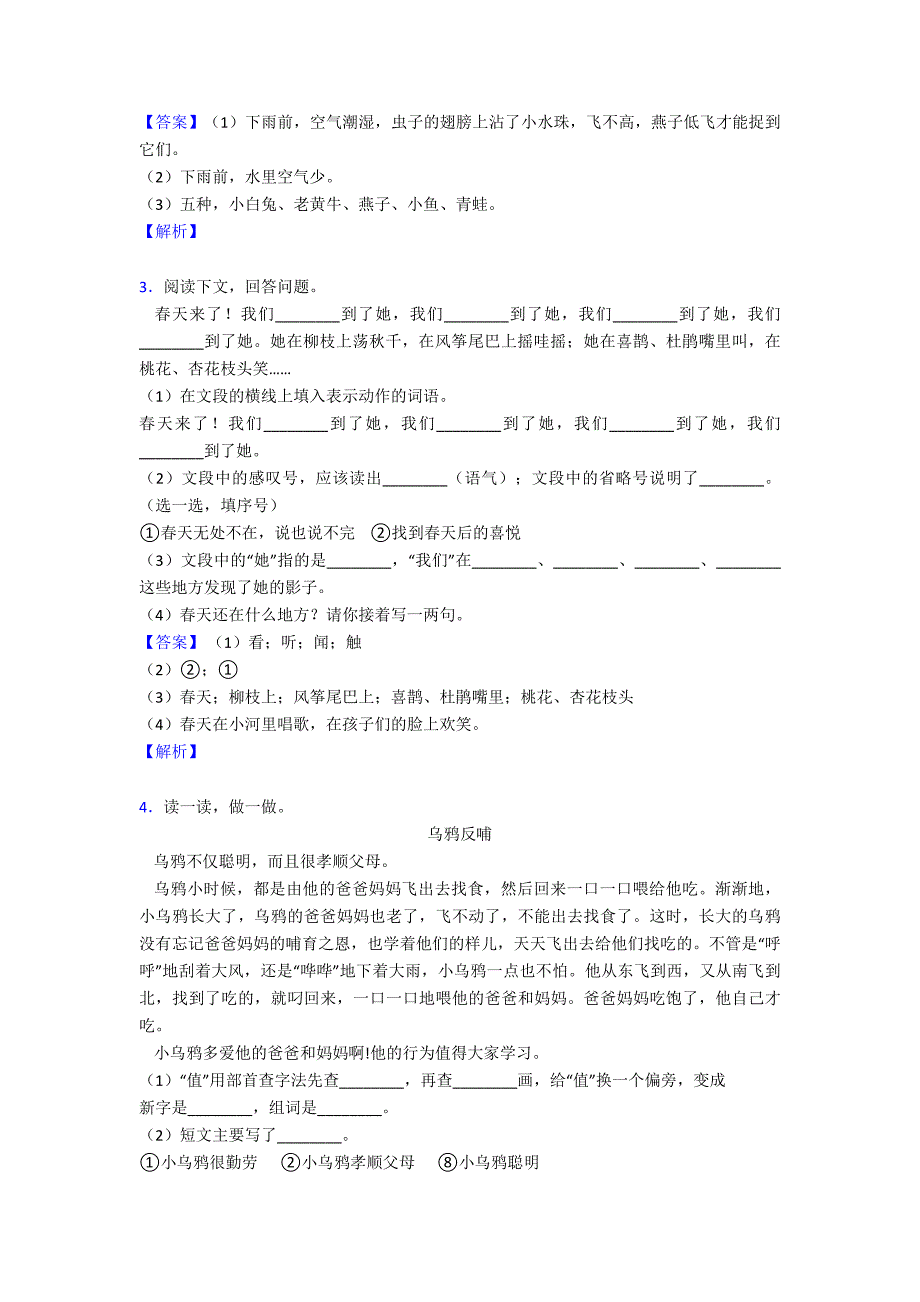 【答案】（1）下雨前，空气潮湿，虫子的翅膀上沾了小水珠，飞不高，燕子低飞才能捉到它们。
（2）下雨前，水里空气少。
（3）五种，小白兔、老黄牛、燕子、小鱼、青蛙。
【解析】

3．阅读下文，回答问题。
春天来了！我们________到了她，我们________到了她，我们________到了她，我们________到了她。她在柳枝上荡秋千，在风筝尾巴上摇哇摇；她在喜鹊、杜鹃嘴里叫，在桃花、杏花枝头笑……
（1）在文段的横线上填入表示动作的词语。
春天来了！我们________到了她，我们________到了她，我们________到了她，我们________到了她。
（2）文段中的感叹号，应该读出________（语气）；文段中的省略号说明了________。（选一选，填序号）
①春天无处不在，说也说不完　②找到春天后的喜悦
（3）文段中的“她”指的是________，“我们”在________、________、________、________这些地方发现了她的影子。
（4）春天还在什么地方？请你接着写一两句。
【答案】（1）看；听；闻；触
（2）②；①
（3）春天；柳枝上；风筝尾巴上；喜鹊、杜鹃嘴里；桃花、杏花枝头
（4）春天在小河里唱歌，在孩子们的脸上欢笑。
【解析】

4．读一读，做一做。
乌鸦反哺
乌鸦不仅聪明，而且很孝顺父母。
乌鸦小时候，都是由他的爸爸妈妈飞出去找食，然后回来一口一口喂给他吃。渐渐地，小乌鸦长大了，乌鸦的爸爸妈妈也老了，飞不动了，不能出去找食了。这时，长大的乌鸦没有忘记爸爸妈妈的哺育之恩，也学着他们的样儿，天天飞出去给他们找吃的。不管是“呼呼”地刮着大风，还是“哗哗”地下着大雨，小乌鸦一点也不怕。他从东飞到西，又从南飞到北，找到了吃的，就叼回来，一口一口地喂他的爸爸和妈妈。爸爸妈妈吃饱了，他自己才吃。
小乌鸦多爱他的爸爸和妈妈啊!他的行为值得大家学习。
（1）“值”用部首查字法先查________，再查________画，给“值”换一个偏旁，变成新字是________，组词是________。
（2）短文主要写了________。
①小乌鸦很勤劳　②小乌鸦孝顺父母　⑧小乌鸦聪明